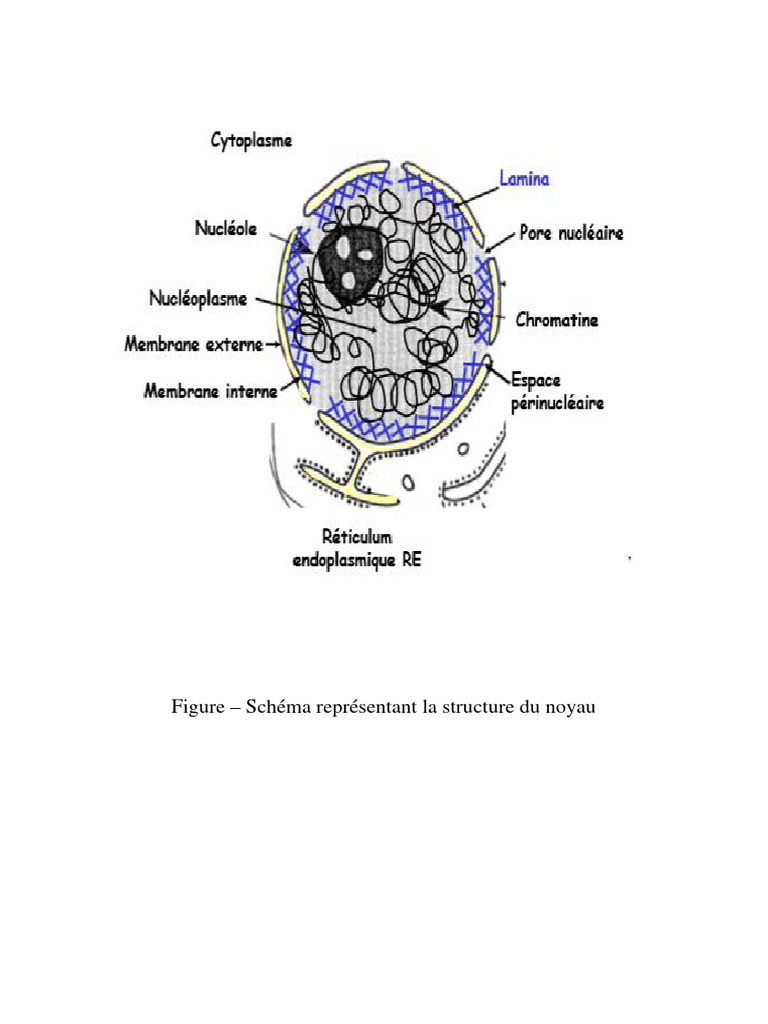 Cytoplasme
Lamina
Nucléole
Pore nucléaire
Nucléoplasme
Chromatine
Membrane externe
Membrane interne
Espace périnucléaire
Réticulum endoplasmique RE

Figure – Schéma représentant la structure du noyau